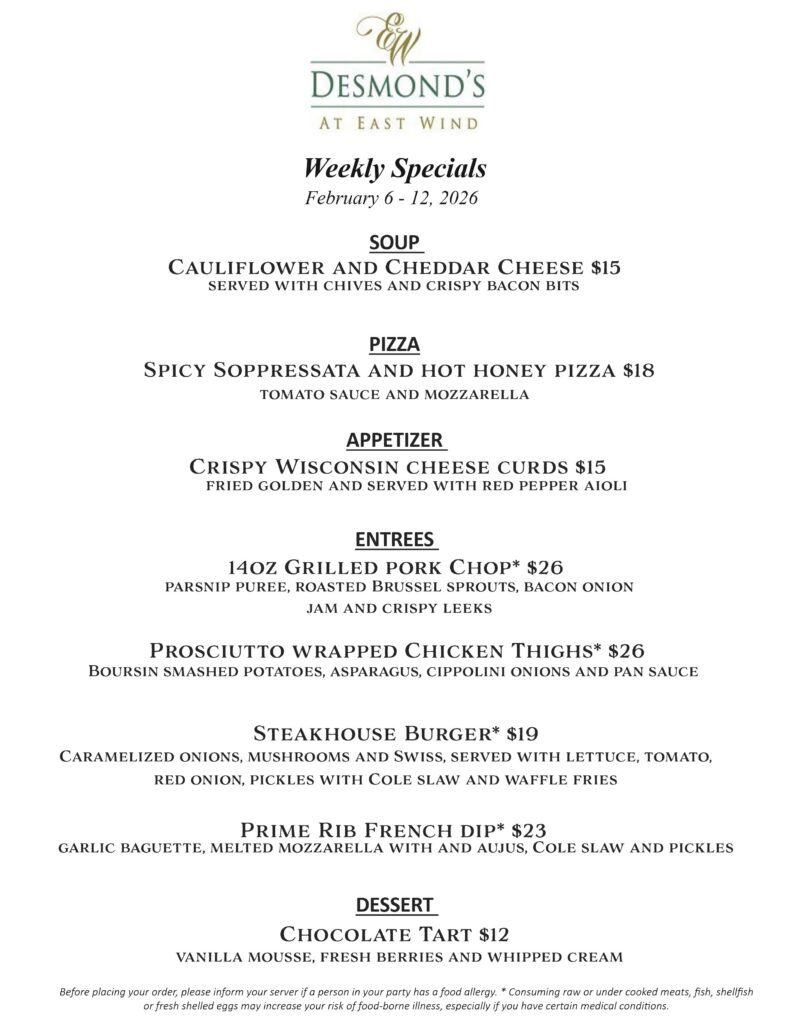 EW

DESMOND'S

AT EAST WIND

Weekly Specials

February 6 - 12, 2026

SOUP

Cauliflower and Cheddar Cheese $15

served with chives and crispy bacon bits

PIZZA

Spicy Soppressata and hot honey pizza $18

tomato sauce and mozzarella

APPETIZER

Crispy Wisconsin cheese curds $15

fried golden and served with red pepper aioli

ENTREES

14oz Grilled pork Chop* $26

parsnip puree, roasted Brussel sprouts, bacon onion jam and crispy leeks

Prosciutto wrapped Chicken Thighs* $26

Boursin smashed potatoes, asparagus, cippolini onions and pan sauce

Steakhouse Burger* $19

Caramelized onions, mushrooms and Swiss, served with lettuce, tomato, red onion, pickles with Cole slaw and waffle fries

Prime Rib French dip* $23

garlic baguette, melted mozzarella with and aujus, Cole slaw and pickles

DESSERT

Chocolate Tart $12

vanilla mousse, fresh berries and whipped cream

Before placing your order, please inform your server if a person in your party has a food allergy. * Consuming raw or under cooked meats, fish, shellfish or fresh shelled eggs may increase your risk of food-borne illness, especially if you have certain medical conditions.